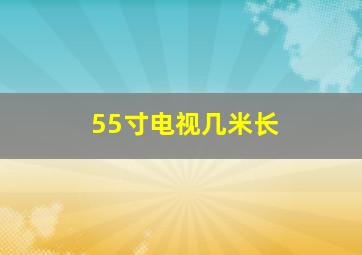 55寸电视几米长